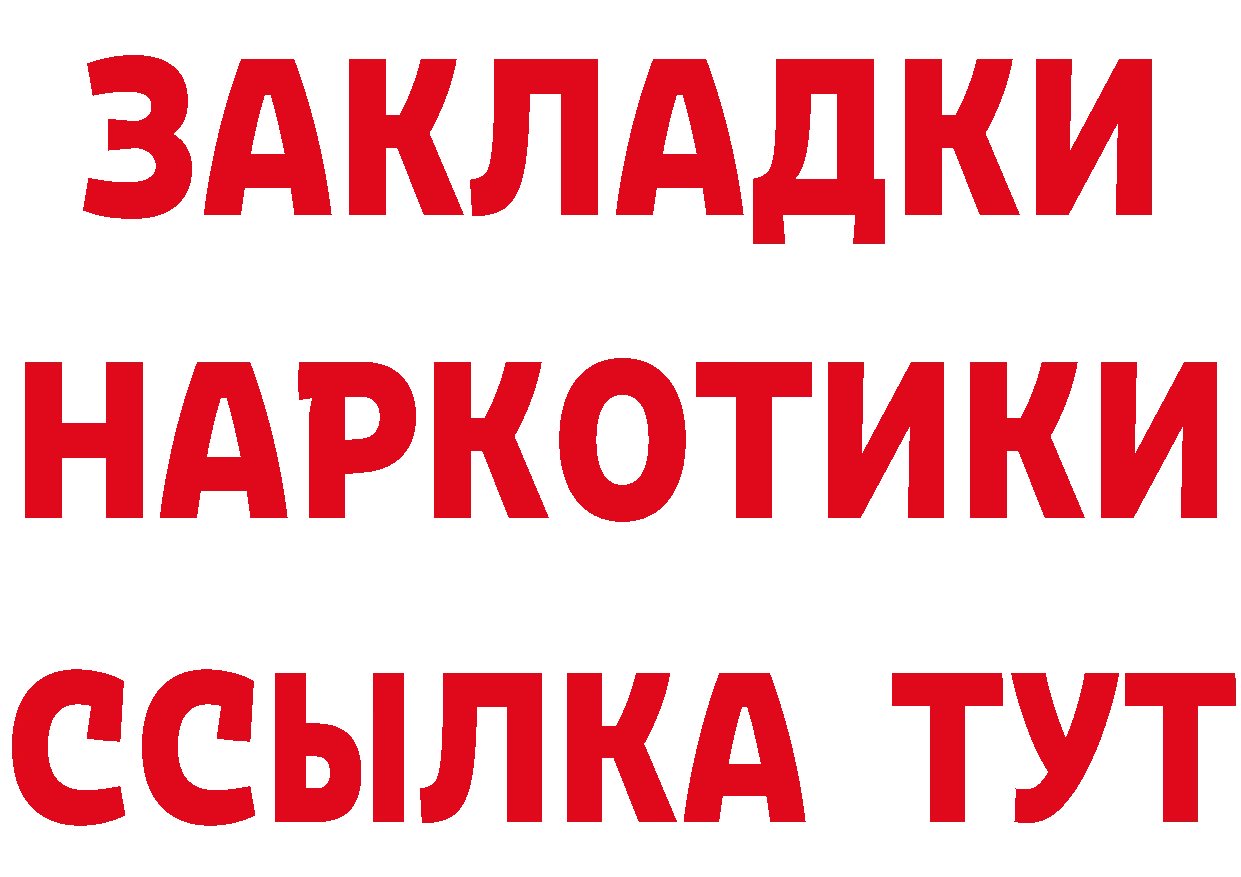 ЗАКЛАДКИ НАРКОТИКИ ССЫЛКА ТУТ